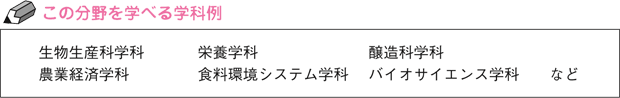 この分野を学べる学科例

生物生産科学科　栄養学科　醸造科学科
農業経済学科　食料環境システム学科　バイオサイエンス学科　など